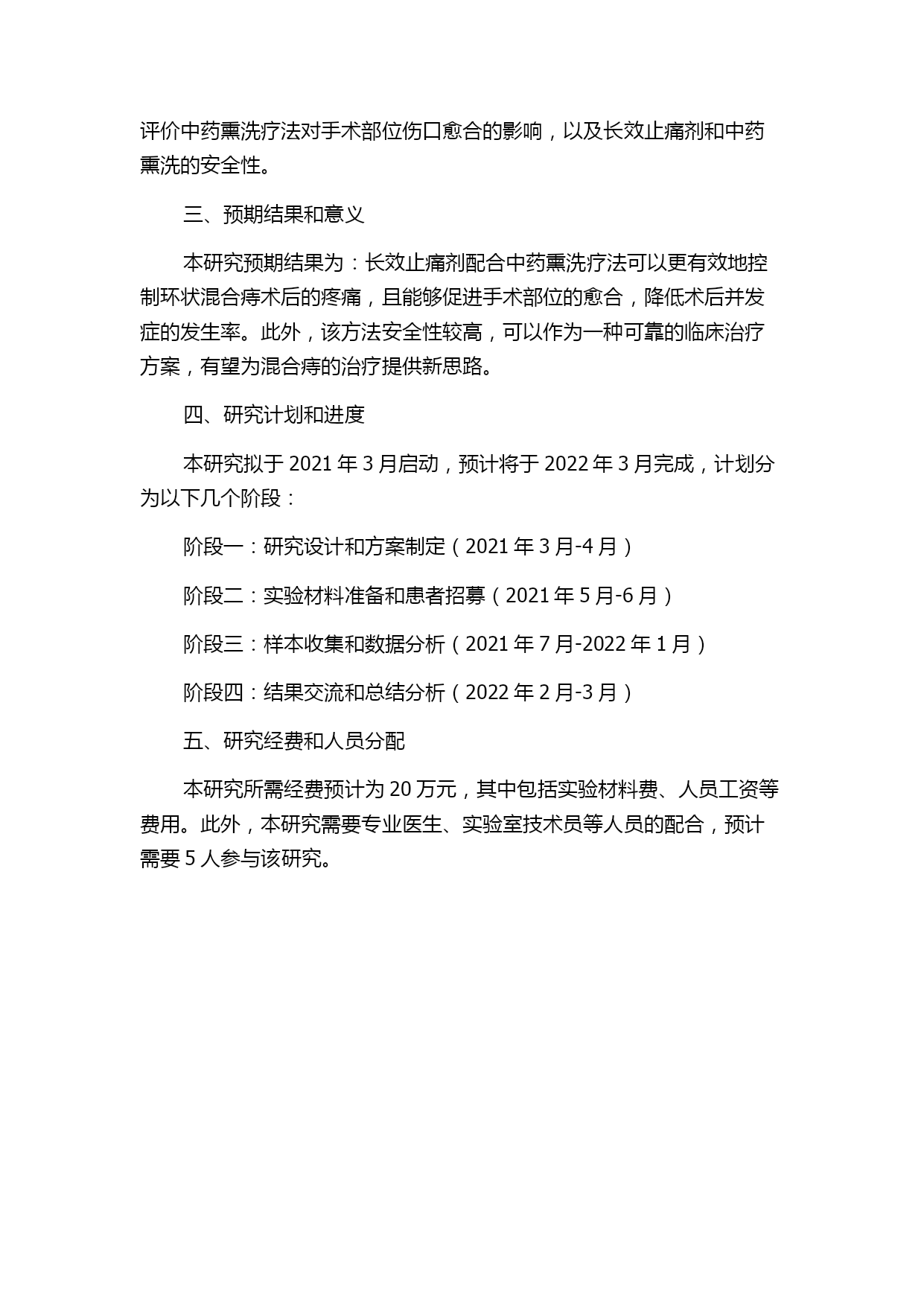 评价中药熏洗疗法对手术部位伤口愈合的影响，以及长效止痛剂和中药熏洗的安全性。

三、预期结果和意义

本研究预期结果为：长效止痛剂配合中药熏洗疗法可以更有效地控制环状混合痔术后的疼痛，且能够促进手术部位的愈合，降低术后并发症的发生率。此外，该方法安全性较高，可以作为一种可靠的临床治疗方案，有望为混合痔的治疗提供新思路。

四、研究计划和进度

本研究拟于 2021 年 3 月启动，预计将于 2022 年 3 月完成，计划分为以下几个阶段：

阶段一：研究设计和方案制定（2021 年 3 月-4 月）

阶段二：实验材料准备和患者招募（2021 年 5 月-6 月）

阶段三：样本收集和数据分析（2021 年 7 月-2022 年 1 月）

阶段四：结果交流和总结分析（2022 年 2 月-3 月）

五、研究经费和人员分配

本研究所需经费预计为 20 万元，其中包括实验材料费、人员工资等费用。此外，本研究需要专业医生、实验室技术员等人员的配合，预计需要 5 人参与该研究。